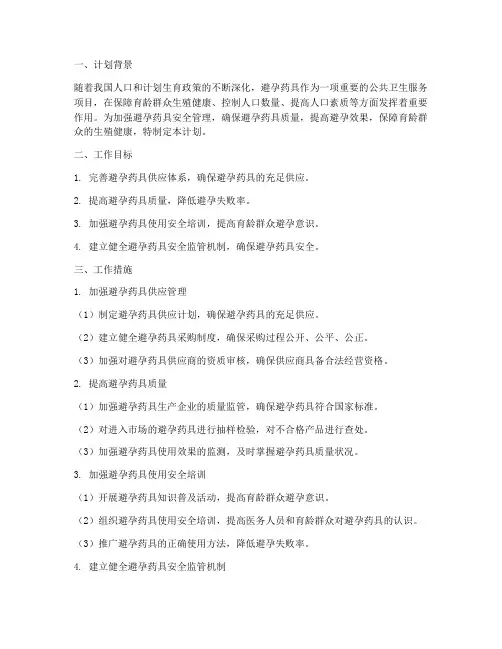 一、计划背景

随着我国人口和计划生育政策的不断深化，避孕药具作为一项重要的公共卫生服务项目，在保障育龄群众生殖健康、控制人口数量、提高人口素质等方面发挥着重要作用。为加强避孕药具安全管理，确保避孕药具质量，提高避孕效果，保障育龄群众的生殖健康，特制定本计划。

二、工作目标

1. 完善避孕药具供应体系，确保避孕药具的充足供应。

2. 提高避孕药具质量，降低避孕失败率。

3. 加强避孕药具使用安全培训，提高育龄群众避孕意识。

4. 建立健全避孕药具安全监管机制，确保避孕药具安全。

三、工作措施

1. 加强避孕药具供应管理

（1）制定避孕药具供应计划，确保避孕药具的充足供应。

（2）建立健全避孕药具采购制度，确保采购过程公开、公平、公正。

（3）加强对避孕药具供应商的资质审核，确保供应商具备合法经营资格。

2. 提高避孕药具质量

（1）加强避孕药具生产企业的质量监管，确保避孕药具符合国家标准。

（2）对进入市场的避孕药具进行抽样检验，对不合格产品进行查处。

（3）加强避孕药具使用效果的监测，及时掌握避孕药具质量状况。

3. 加强避孕药具使用安全培训

（1）开展避孕药具知识普及活动，提高育龄群众避孕意识。

（2）组织避孕药具使用安全培训，提高医务人员和育龄群众对避孕药具的认识。

（3）推广避孕药具的正确使用方法，降低避孕失败率。

4. 建立健全避孕药具安全监管机制